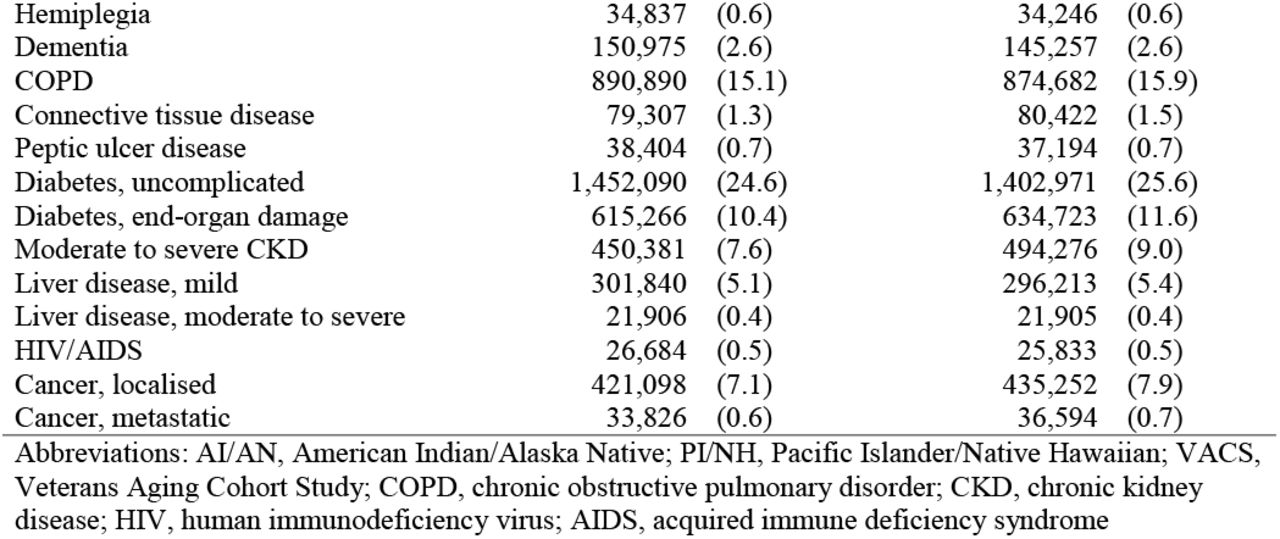 | | | | | |
|---|---|---|---|---|
| Hemiplegia | 34,837 | (0.6) | 34,246 | (0.6) |
| Dementia | 150,975 | (2.6) | 145,257 | (2.6) |
| COPD | 890,890 | (15.1) | 874,682 | (15.9) |
| Connective tissue disease | 79,307 | (1.3) | 80,422 | (1.5) |
| Peptic ulcer disease | 38,404 | (0.7) | 37,194 | (0.7) |
| Diabetes, uncomplicated | 1,452,090 | (24.6) | 1,402,971 | (25.6) |
| Diabetes, end-organ damage | 615,266 | (10.4) | 634,723 | (11.6) |
| Moderate to severe CKD | 450,381 | (7.6) | 494,276 | (9.0) |
| Liver disease, mild | 301,840 | (5.1) | 296,213 | (5.4) |
| Liver disease, moderate to severe | 21,906 | (0.4) | 21,905 | (0.4) |
| HIV/AIDS | 26,684 | (0.5) | 25,833 | (0.5) |
| Cancer, localised | 421,098 | (7.1) | 435,252 | (7.9) |
| Cancer, metastatic | 33,826 | (0.6) | 36,594 | (0.7) |

Abbreviations: AI/AN, American Indian/Alaska Native; PI/NH, Pacific Islander/Native Hawaiian; VACS, Veterans Aging Cohort Study; COPD, chronic obstructive pulmonary disorder; CKD, chronic kidney disease; HIV, human immunodeficiency virus; AIDS, acquired immune deficiency syndrome